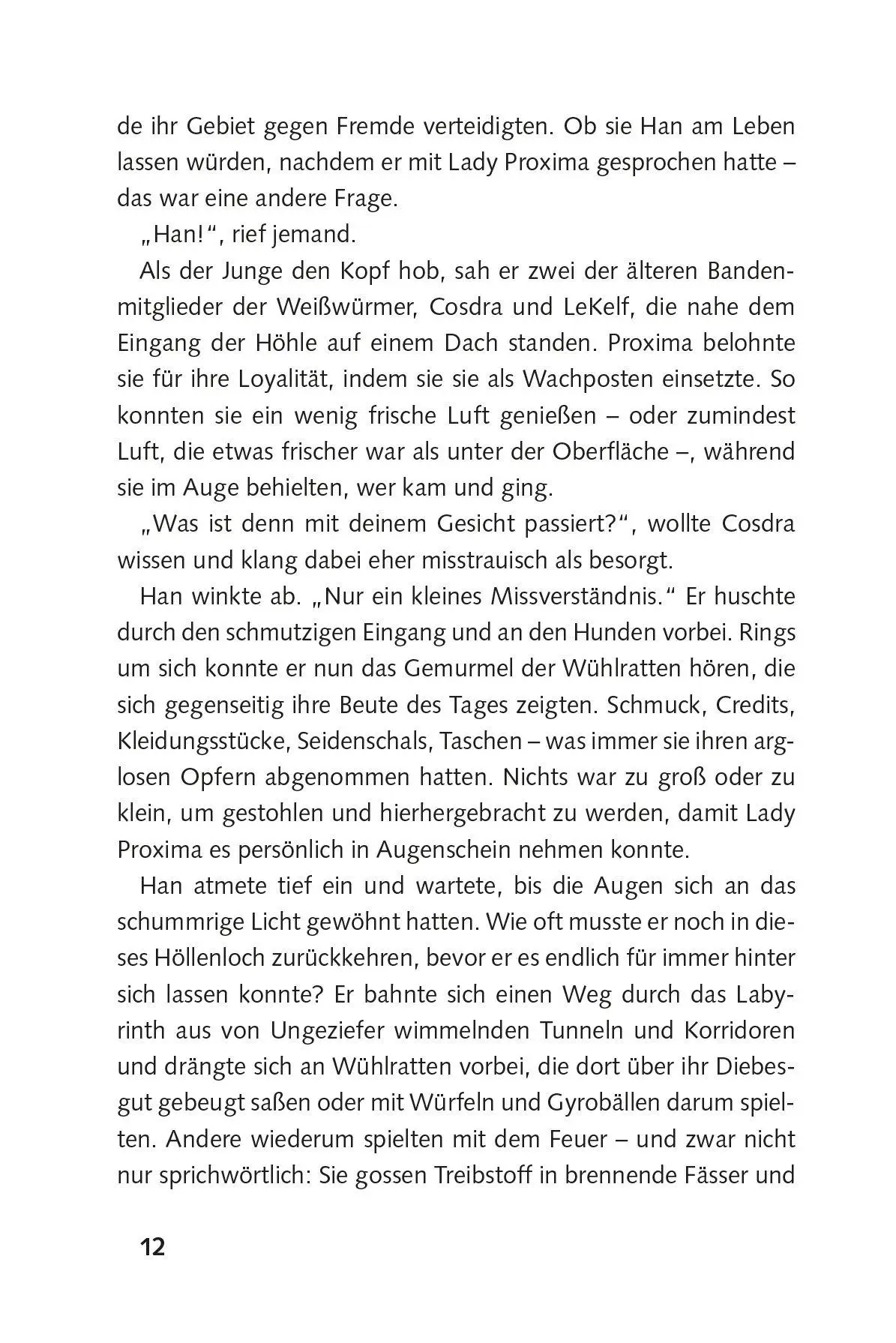 de ihr Gebiet gegen Fremde verteidigten. Ob sie Han am Leben lassen würden, nachdem er mit Lady Proxima gesprochen hatte – das war eine andere Frage.

„Han!“, rief jemand.

Als der Junge den Kopf hob, sah er zwei der älteren Bandenmitglieder der Weißwürmer, Cosdra und LeKelf, die nahe dem Eingang der Höhle auf einem Dach standen. Proxima belohnte sie für ihre Loyalität, indem sie sie als Wachposten einsetzte. So konnten sie ein wenig frische Luft genießen – oder zumindest Luft, die etwas frischer war als unter der Oberfläche –, während sie im Auge behielten, wer kam und ging.

„Was ist denn mit deinem Gesicht passiert?“, wollte Cosdra wissen und klang dabei eher misstrauisch als besorgt.

Han winkte ab. „Nur ein kleines Missverständnis.“ Er huschte durch den schmutzigen Eingang und an den Hunden vorbei. Rings um sich konnte er nun das Gemurmel der Wühlratten hören, die sich gegenseitig ihre Beute des Tages zeigten. Schmuck, Credits, Kleidungsstücke, Seidenschals, Taschen – was immer sie ihren arglosen Opfern abgenommen hatten. Nichts war zu groß oder zu klein, um gestohlen und hierhergebracht zu werden, damit Lady Proxima es persönlich in Augenschein nehmen konnte.

Han atmete tief ein und wartete, bis die Augen sich an das schummrige Licht gewöhnt hatten. Wie oft musste er noch in dieses Höllenloch zurückkehren, bevor er es endlich für immer hinter sich lassen konnte? Er bahnte sich einen Weg durch das Labyrinth aus von Ungeziefer wimmelnden Tunneln und Korridoren und drängte sich an Wühlratten vorbei, die dort über ihr Diebesgut gebeugt saßen oder mit Würfeln und Gyrobällen darum spielten. Andere wiederum spielten mit dem Feuer – und zwar nicht nur sprichwörtlich: Sie gossen Treibstoff in brennende Fässer und

12